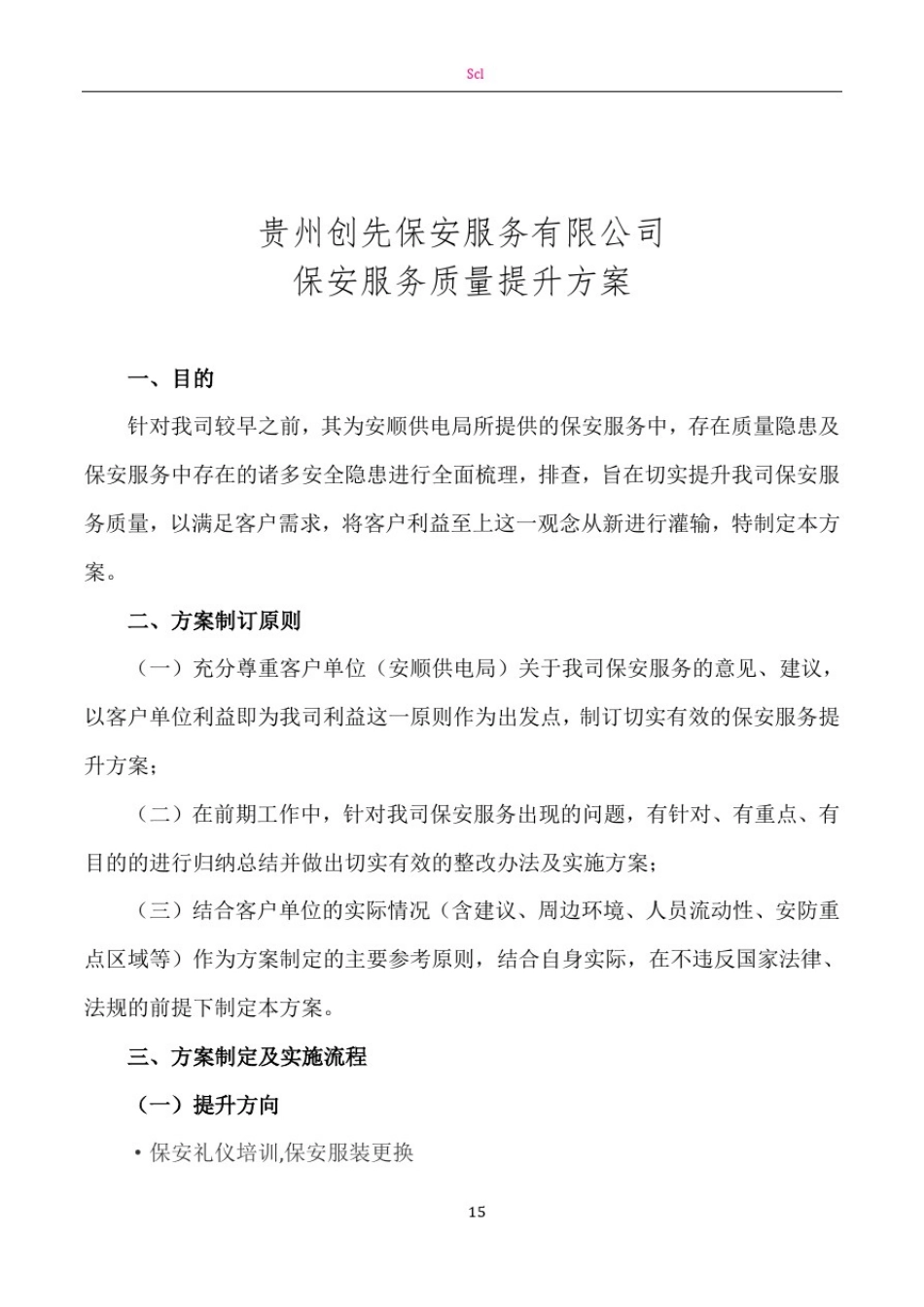 Scl

贵州创先保安服务有限公司
保安服务质量提升方案

一、目的

针对我司较早之前，其为安顺供电局所提供的保安服务中，存在质量隐患及保安服务中存在的诸多安全隐患进行全面梳理，排查，旨在切实提升我司保安服务质量，以满足客户需求，将客户利益至上这一观念从新进行灌输，特制定本方案。

二、方案制订原则

（一）充分尊重客户单位（安顺供电局）关于我司保安服务的意见、建议，以客户单位利益即为我司利益这一原则作为出发点，制订切实有效的保安服务提升方案；

（二）在前期工作中，针对我司保安服务出现的问题，有针对、有重点、有目的的进行归纳总结并做出切实有效的整改办法及实施方案；

（三）结合客户单位的实际情况（含建议、周边环境、人员流动性、安防重点区域等）作为方案制定的主要参考原则，结合自身实际，在不违反国家法律、法规的前提下制定本方案。

三、方案制定及实施流程

（一）提升方向

• 保安礼仪培训,保安服装更换

15